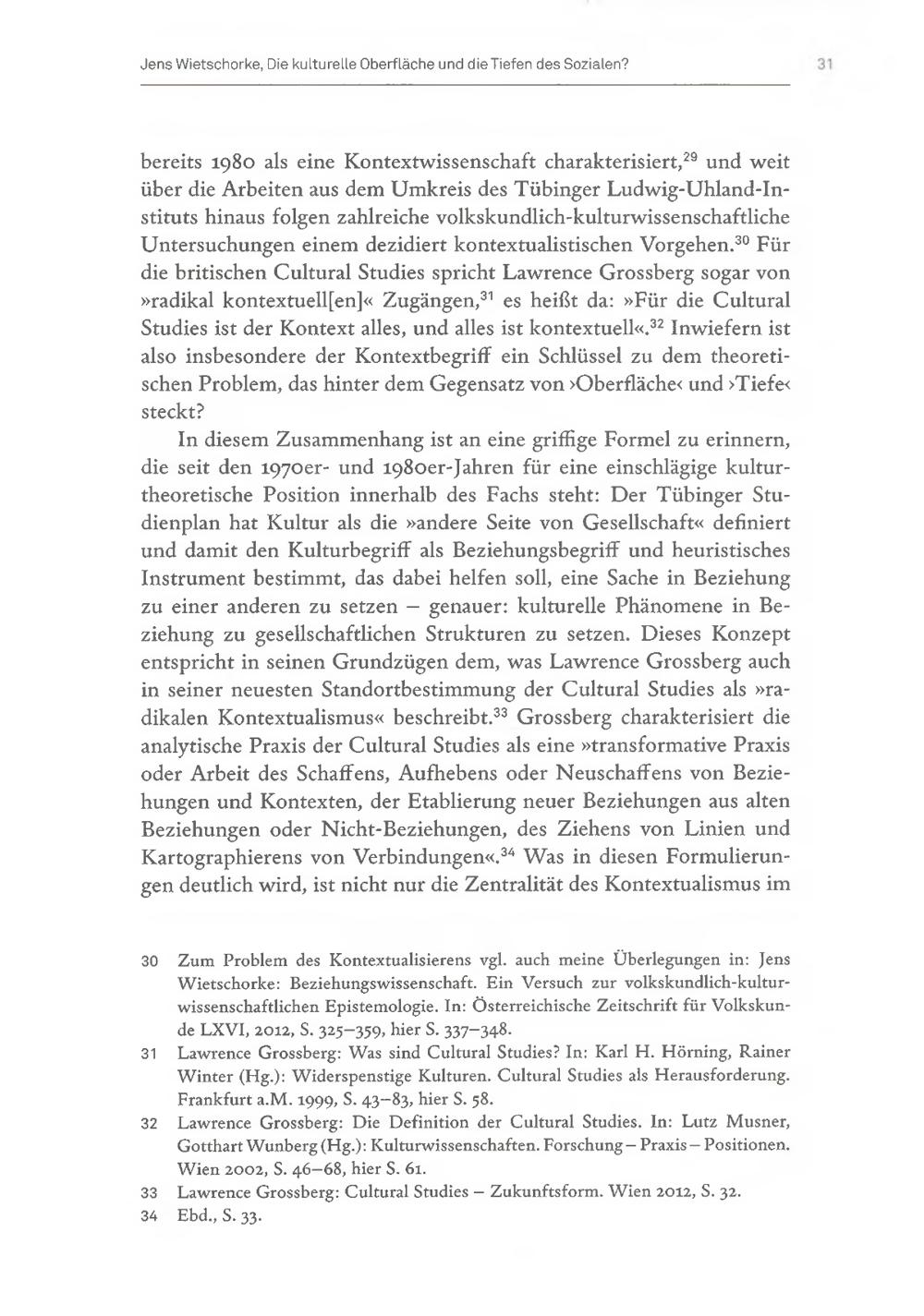 Jens Wietschorke, Die kulturelle Oberfläche und die Tiefen des Sozialen?

31

bereits 1980 als eine Kontextwissenschaft charakterisiert,$^{29}$ und weit über die Arbeiten aus dem Umkreis des Tübinger Ludwig-Uhland-Instituts hinaus folgen zahlreiche volkskundlich-kulturwissenschaftliche Untersuchungen einem dezidiert kontextualistischen Vorgehen.$^{30}$ Für die britischen Cultural Studies spricht Lawrence Grossberg sogar von »radikal kontextuell[en]« Zugängen,$^{31}$ es heißt da: »Für die Cultural Studies ist der Kontext alles, und alles ist kontextuell«.$^{32}$ Inwiefern ist also insbesondere der Kontextbegriff ein Schlüssel zu dem theoretischen Problem, das hinter dem Gegensatz von ›Oberfläche‹ und ›Tiefe‹ steckt?

In diesem Zusammenhang ist an eine griffige Formel zu erinnern, die seit den 1970er- und 1980er-Jahren für eine einschlägige kulturtheoretische Position innerhalb des Fachs steht: Der Tübinger Studienplan hat Kultur als die »andere Seite von Gesellschaft« definiert und damit den Kulturbegriff als Beziehungsbegriff und heuristisches Instrument bestimmt, das dabei helfen soll, eine Sache in Beziehung zu einer anderen zu setzen – genauer: kulturelle Phänomene in Beziehung zu gesellschaftlichen Strukturen zu setzen. Dieses Konzept entspricht in seinen Grundzügen dem, was Lawrence Grossberg auch in seiner neuesten Standortbestimmung der Cultural Studies als »radikalen Kontextualismus« beschreibt.$^{33}$ Grossberg charakterisiert die analytische Praxis der Cultural Studies als eine »transformative Praxis oder Arbeit des Schaffens, Aufhebens oder Neuschaffens von Beziehungen und Kontexten, der Etablierung neuer Beziehungen aus alten Beziehungen oder Nicht-Beziehungen, des Ziehens von Linien und Kartographierens von Verbindungen«.$^{34}$ Was in diesen Formulierungen deutlich wird, ist nicht nur die Zentralität des Kontextualismus im

30 Zum Problem des Kontextualisierens vgl. auch meine Überlegungen in: Jens Wietschorke: Beziehungswissenschaft. Ein Versuch zur volkskundlich-kulturwissenschaftlichen Epistemologie. In: Österreichische Zeitschrift für Volkskunde LXVI, 2012, S. 325–359, hier S. 337–348.

31 Lawrence Grossberg: Was sind Cultural Studies? In: Karl H. Hörning, Rainer Winter (Hg.): Widerspenstige Kulturen. Cultural Studies als Herausforderung. Frankfurt a.M. 1999, S. 43–83, hier S. 58.

32 Lawrence Grossberg: Die Definition der Cultural Studies. In: Lutz Musner, Gotthart Wunberg (Hg.): Kulturwissenschaften. Forschung – Praxis – Positionen. Wien 2002, S. 46–68, hier S. 61.

33 Lawrence Grossberg: Cultural Studies – Zukunftsform. Wien 2012, S. 32.

34 Ebd., S. 33.